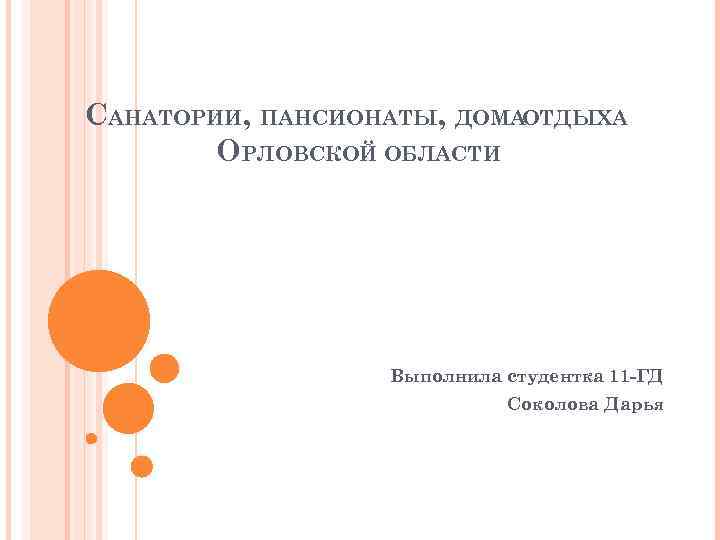 Санатории, пансионаты, домаотдыха Орловской области

Выполнила студентка 11-ГД
Соколова Дарья